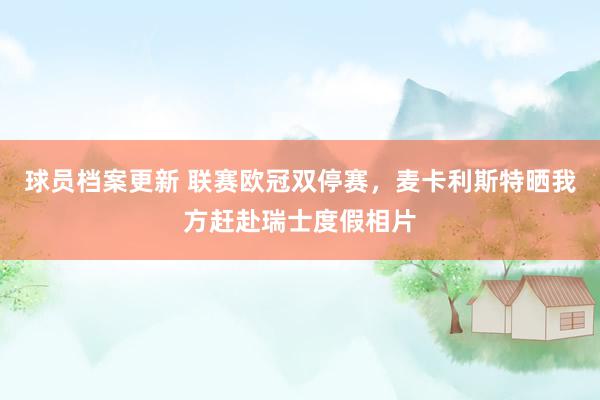 球员档案更新 联赛欧冠双停赛，麦卡利斯特晒我方赶赴瑞士度假相片